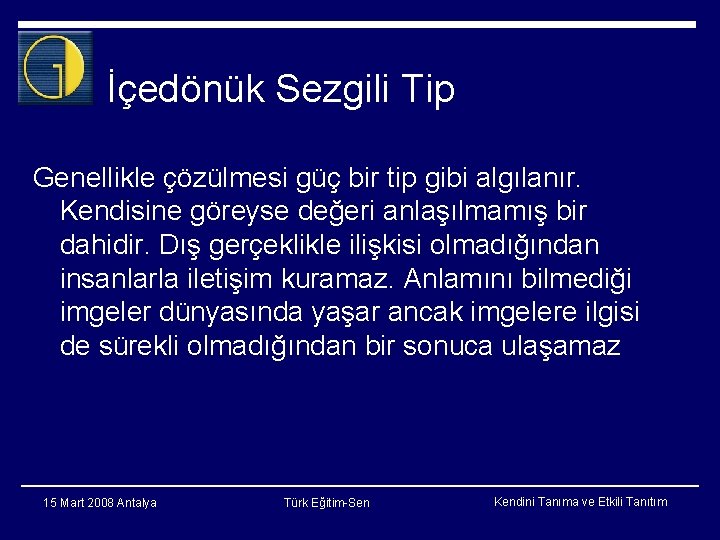 İçedönük Sezgili Tip

Genellikle çözülmesi güç bir tip gibi algılanır. Kendisine göreyse değeri anlaşılmamış bir dahidir. Dış gerçeklikle ilişkisi olmadığından insanlarla iletişim kuramaz. Anlamını bilmediği imgeler dünyasında yaşar ancak imgelere ilgisi de sürekli olmadığından bir sonuca ulaşamaz

15 Mart 2008 Antalya

Türk Eğitim-Sen

Kendini Tanıma ve Etkili Tanıtım